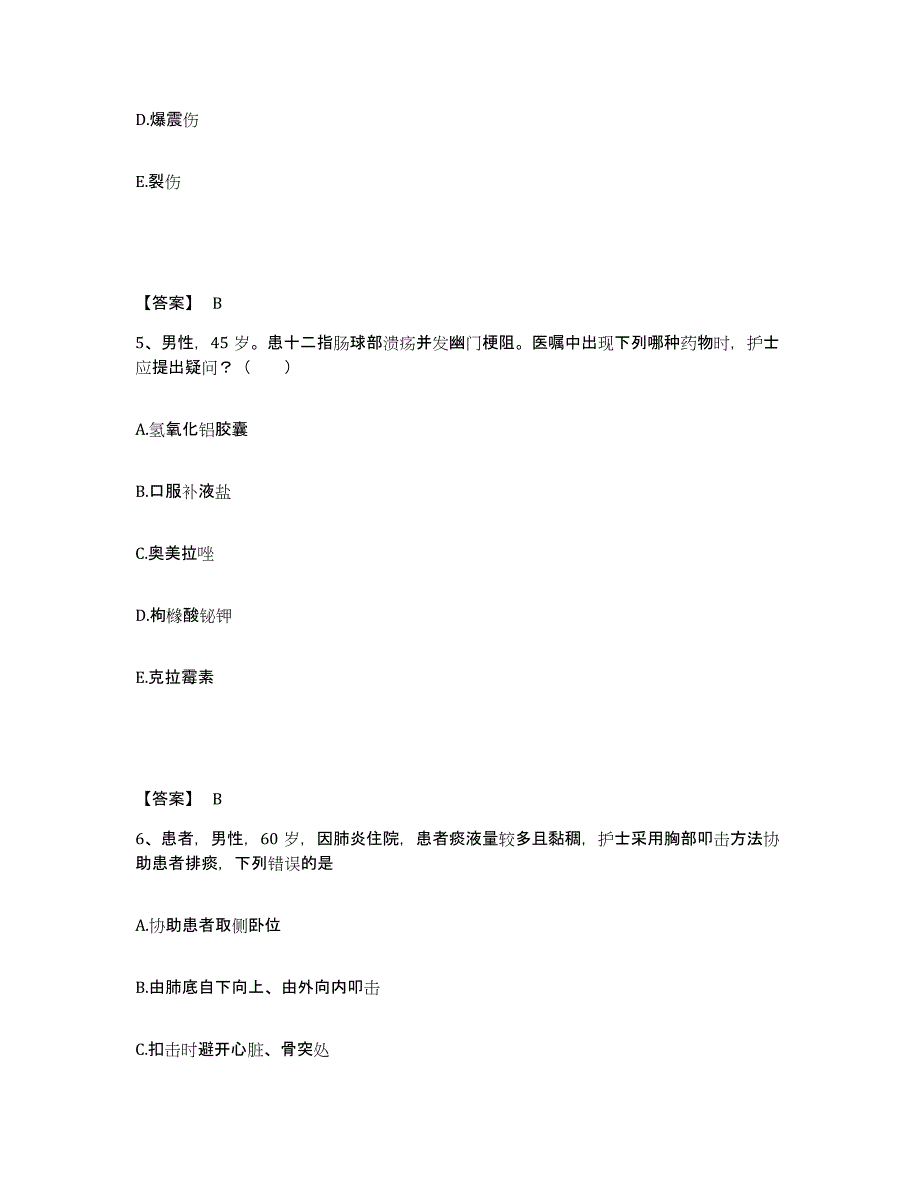 D.爆震伤

E.裂伤

【答案】 B

5、男性，45 岁。患十二指肠球部溃疡并发幽门梗阻。医嘱中出现下列哪种药物时，护士应提出疑问？（　　）

A.氢氧化铝胶囊

B.口服补液盐

C.奥美拉唑

D.枸橼酸铋钾

E.克拉霉素

【答案】 B

6、患者，男性，60 岁，因肺炎住院，患者痰液量较多且黏稠，护士采用胸部叩击方法协助患者排痰，下列错误的是

A.协助患者取侧卧位

B.由肺底自下向上、由外向内叩击

C.扣击时避开心脏、骨突处